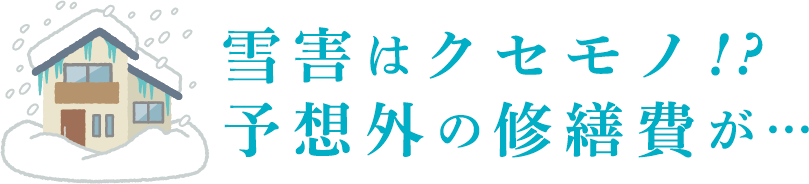 雪害はクセモノ!?
予想外の修繕費が…